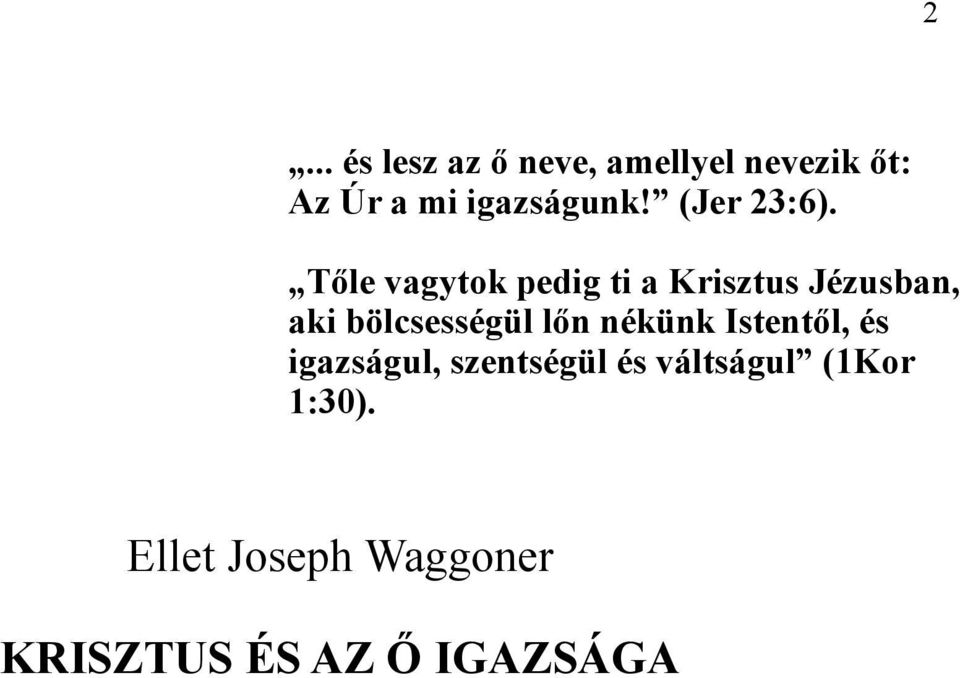 2

„... és lesz az ő neve, amellyel nevezik őt: Az Úr a mi igazságunk!” (Jer 23:6).

„Tőle vagytok pedig ti a Krisztus Jézusban, aki bölcsességül lőn nékünk Istentől, és igazságul, szentségül és váltságul” (1Kor 1:30).

Ellet Joseph Waggoner

KRISZTUS ÉS AZ Ő IGAZSÁGA